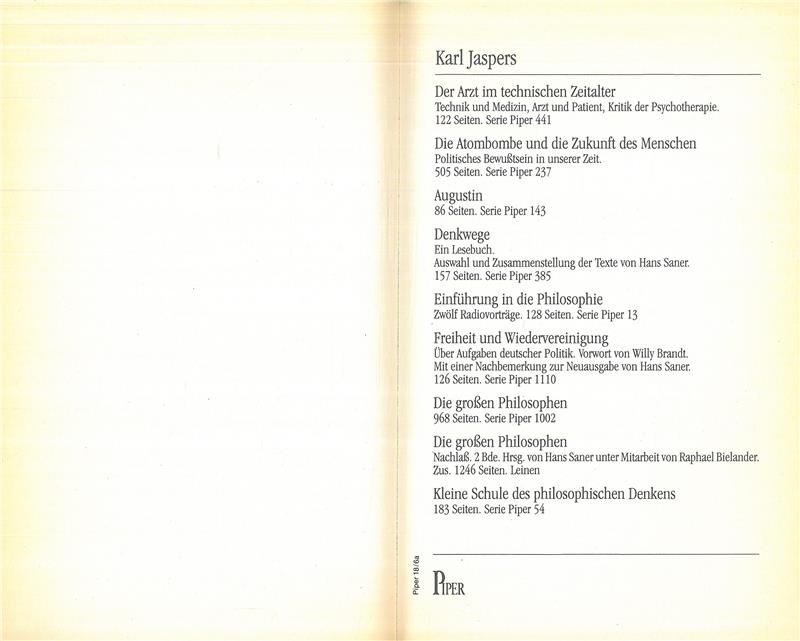 Karl Jaspers

Der Arzt im technischen Zeitalter
Technik und Medizin, Arzt und Patient, Kritik der Psychotherapie.
122 Seiten. Serie Piper 441

Die Atombombe und die Zukunft des Menschen
Politisches Bewußtsein in unserer Zeit.
505 Seiten. Serie Piper 237

Augustin
86 Seiten. Serie Piper 143

Denkwege
Ein Lesebuch.
Auswahl und Zusammenstellung der Texte von Hans Saner.
157 Seiten. Serie Piper 385

Einführung in die Philosophie
Zwölf Radiovorträge. 128 Seiten. Serie Piper 13

Freiheit und Wiedervereinigung
Über Aufgaben deutscher Politik. Vorwort von Willy Brandt.
Mit einer Nachbemerkung zur Neuausgabe von Hans Saner.
126 Seiten. Serie Piper 1110

Die großen Philosophen
968 Seiten. Serie Piper 1002

Die großen Philosophen
Nachlaß. 2 Bde. Hrsg. von Hans Saner unter Mitarbeit von Raphael Bielander.
Zus. 1246 Seiten. Leinen

Kleine Schule des philosophischen Denkens
183 Seiten. Serie Piper 54

Piper 18/6a

PIPER